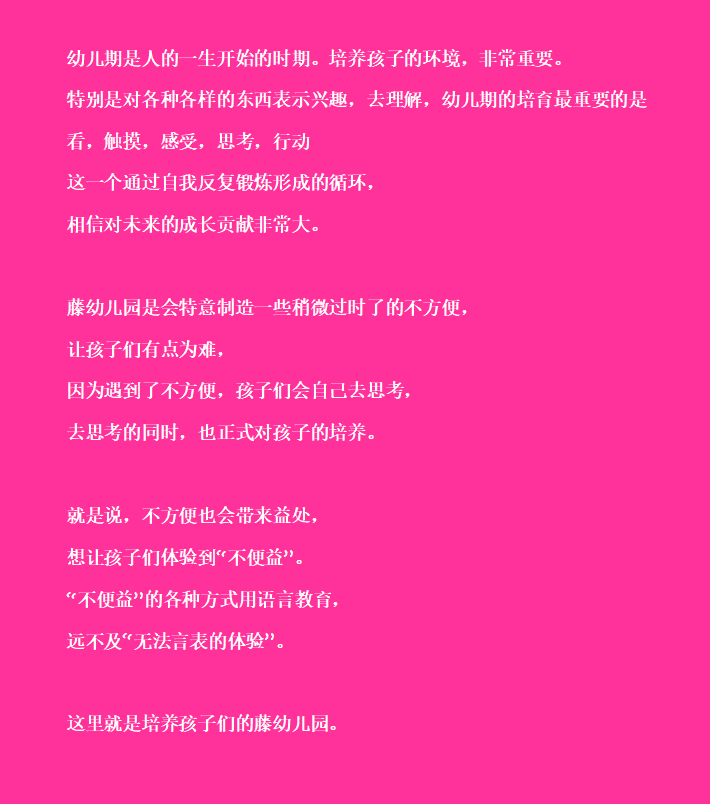 幼儿期是人的一生开始的时期。培养孩子的环境，非常重要。

特别是对各种各样的东西表示兴趣，去理解，幼儿期的培育最重要的是

看，触摸，感受，思考，行动

这一个通过自我反复锻炼形成的循环，

相信对未来的成长贡献非常大。

藤幼儿园是会特意制造一些稍微过时了的不方便，

让孩子们有点为难，

因为遇到了不方便，孩子们会自己去思考，

去思考的同时，也正式对孩子的培养。

就是说，不方便也会带来益处，

想让孩子们体验到“不便益”。

“不便益”的各种方式用语言教育，

远不及“无法言表的体验”。

这里就是培养孩子们的藤幼儿园。